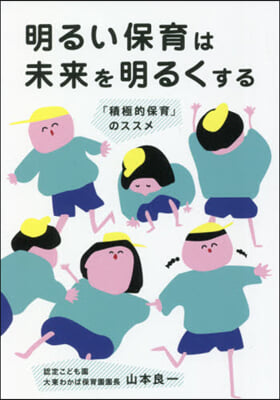 明るい保育は
未来を明るくする

「積極的保育」
のススメ

認定こども園
大東わかば保育園園長　山本良一